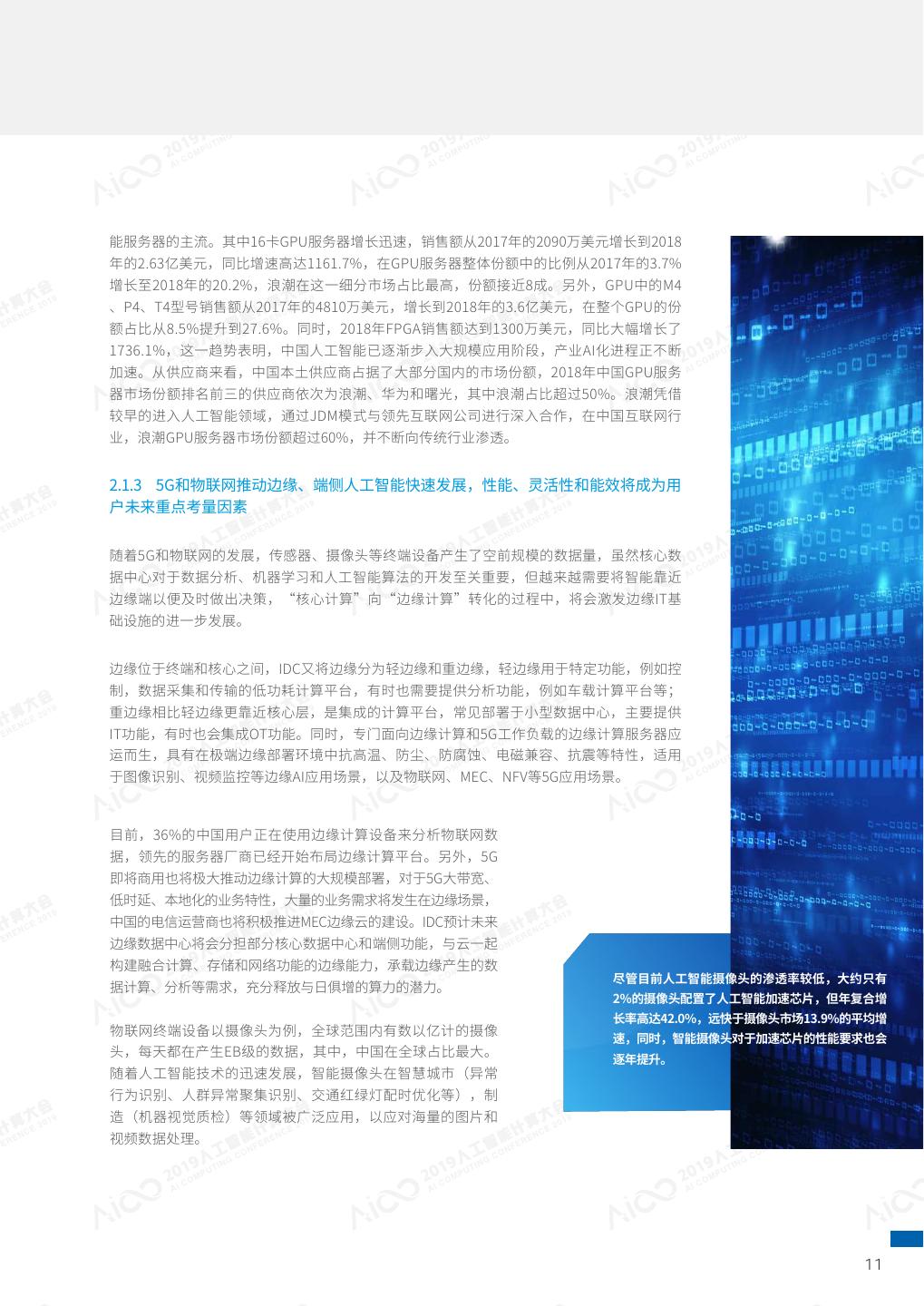 能服务器的主流。其中16卡GPU服务器增长迅速，销售额从2017年的2090万美元增长到2018年的2.63亿美元，同比增速高达1161.7%，在GPU服务器整体份额中的比例从2017年的3.7%增长至2018年的20.2%，浪潮在这一细分市场占比最高，份额接近8成。另外，GPU中的M4、P4、T4型号销售额从2017年的4810万美元，增长到2018年的3.6亿美元，在整个GPU的份额占比从8.5%提升到27.6%。同时，2018年FPGA销售额达到1300万美元，同比大幅增长了1736.1%，这一趋势表明，中国人工智能已逐渐步入大规模应用阶段，产业AI化进程正不断加速。从供应商来看，中国本土供应商占据了大部分国内的市场份额，2018年中国GPU服务器市场份额排名前三的供应商依次为浪潮、华为和曙光，其中浪潮占比超过50%。浪潮凭借较早的进入人工智能领域，通过JDM模式与领先互联网公司进行深入合作，在中国互联网行业，浪潮GPU服务器市场份额超过60%，并不断向传统行业渗透。

2.1.3 5G和物联网推动边缘、端侧人工智能快速发展，性能、灵活性和能效将成为用户未来重点考量因素

随着5G和物联网的发展，传感器、摄像头等终端设备产生了空前规模的数据量，虽然核心数据中心对于数据分析、机器学习和人工智能算法的开发至关重要，但越来越需要将智能靠近边缘端以便及时做出决策，“核心计算”向“边缘计算”转化的过程中，将会激发边缘IT基础设施的进一步发展。

边缘位于终端和核心之间，IDC又将边缘分为轻边缘和重边缘，轻边缘用于特定功能，例如控制，数据采集和传输的低功耗计算平台，有时也需要提供分析功能，例如车载计算平台等；重边缘相比轻边缘更靠近核心层，是集成的计算平台，常见部署于小型数据中心，主要提供IT功能，有时也会集成OT功能。同时，专门面向边缘计算和5G工作负载的边缘计算服务器应运而生，具有在极端边缘部署环境中抗高温、防尘、防腐蚀、电磁兼容、抗震等特性，适用于图像识别、视频监控等边缘AI应用场景，以及物联网、MEC、NFV等5G应用场景。

目前，36%的中国用户正在使用边缘计算设备来分析物联网数据，领先的服务器厂商已经开始布局边缘计算平台。另外，5G即将商用也将极大推动边缘计算的大规模部署，对于5G大带宽、低时延、本地化的业务特性，大量的业务需求将发生在边缘场景，中国的电信运营商也将积极推进MEC边缘云的建设。IDC预计未来边缘数据中心将会分担部分核心数据中心和端侧功能，与云一起构建融合计算、存储和网络功能的边缘能力，承载边缘产生的数据计算、分析等需求，充分释放与日俱增的算力的潜力。

物联网终端设备以摄像头为例，全球范围内有数以亿计的摄像头，每天都在产生EB级的数据，其中，中国在全球占比最大。随着人工智能技术的迅速发展，智能摄像头在智慧城市（异常行为识别、人群异常聚集识别、交通红绿灯配时优化等），制造（机器视觉质检）等领域被广泛应用，以应对海量的图片和视频数据处理。

尽管目前人工智能摄像头的渗透率较低，大约只有2%的摄像头配置了人工智能加速芯片，但年复合增长率高达42.0%，远快于摄像头市场13.9%的平均增速，同时，智能摄像头对于加速芯片的性能要求也会逐年提升。

11